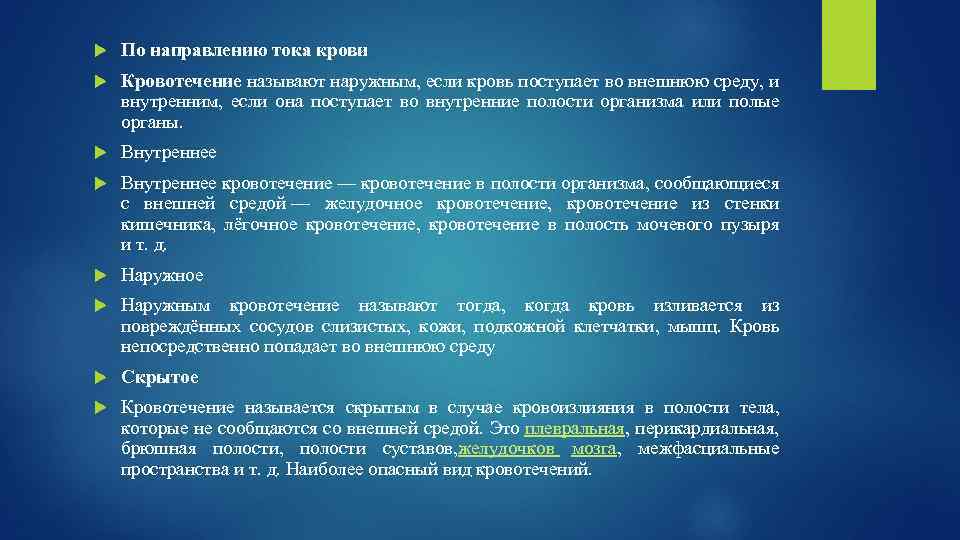 По направлению тока крови

Кровотечение называют наружным, если кровь поступает во внешнюю среду, и внутренним, если она поступает во внутренние полости организма или полые органы.

Внутреннее

Внутреннее кровотечение — кровотечение в полости организма, сообщающиеся с внешней средой — желудочное кровотечение, кровотечение из стенки кишечника, лёгочное кровотечение, кровотечение в полость мочевого пузыря и т. д.

Наружное

Наружным кровотечение называют тогда, когда кровь изливается из повреждённых сосудов слизистых, кожи, подкожной клетчатки, мышц. Кровь непосредственно попадает во внешнюю среду

Скрытое

Кровотечение называется скрытым в случае кровоизлияния в полости тела, которые не сообщаются со внешней средой. Это плевральная, перикардиальная, брюшная полости, полости суставов,желудочков мозга, межфасциальные пространства и т. д. Наиболее опасный вид кровотечений.